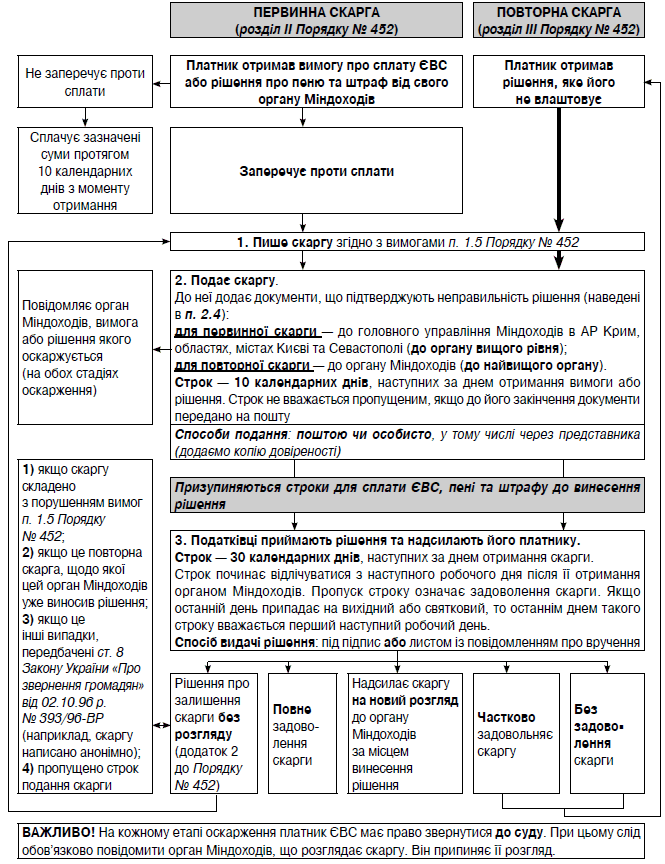 ПЕРВИННА СКАРГА
(розділ II Порядку № 452)

ПОВТОРНА СКАРГА
(розділ III Порядку № 452)

Не заперечує проти сплати

Платник отримав вимогу про сплату ЄВС або рішення про пеню та штраф від свого органу Міндоходів

Платник отримав рішення, яке його не влаштовує

Сплачує зазначені суми протягом 10 календарних днів з моменту отримання

Заперечує проти сплати

1. Пише скаргу згідно з вимогами п. 1.5 Порядку № 452

Повідомляє орган Міндоходів, вимога або рішення якого оскаржується (на обох стадіях оскарження)

2. Подає скаргу.
До неї додає документи, що підтверджують неправильність рішення (наведені в п. 2.4):
для первинної скарги — до головного управління Міндоходів в АР Крим, областях, містах Києві та Севастополі (до органу вищого рівня);
для повторної скарги — до органу Міндоходів (до найвищого органу).
Строк — 10 календарних днів, наступних за днем отримання вимоги або рішення. Строк не вважається пропущеним, якщо до його закінчення документи передано на пошту

Способи подання: поштою чи особисто, у тому числі через представника (додаємо копію довіреності)

Призупиняються строки для сплати ЄВС, пені та штрафу до винесення рішення

1) якщо скаргу складено з порушенням вимог п. 1.5 Порядку № 452;
2) якщо це повторна скарга, щодо якої цей орган Міндоходів уже виносив рішення;
3) якщо це інші випадки, передбачені ст. 8 Закону України «Про звернення громадян» від 02.10.96 р. № 393/96-ВР (наприклад, скаргу написано анонімно);
4) пропущено строк подання скарги

3. Податківці приймають рішення та надсилають його платнику.
Строк — 30 календарних днів, наступних за днем отримання скарги.
Строк починає відлічуватися з наступного робочого дня після її отримання органом Міндоходів. Пропуск строку означає задоволення скарги. Якщо останній день припадає на вихідний або святковий, то останнім днем такого строку вважається перший наступний робочий день.
Спосіб видачі рішення: під підпис або листом із повідомленням про вручення

Рішення про залишення скарги без розгляду (додаток 2 до Порядку № 452)

Повне задоволення скарги

Надсилає скаргу на новий розгляд до органу Міндоходів за місцем винесення рішення

Частково задовольняє скаргу

Без задоволення скарги

ВАЖЛИВО! На кожному етапі оскарження платник ЄВС має право звернутися до суду. При цьому слід обов'язково повідомити орган Міндоходів, що розглядає скаргу. Він припиняє її розгляд.